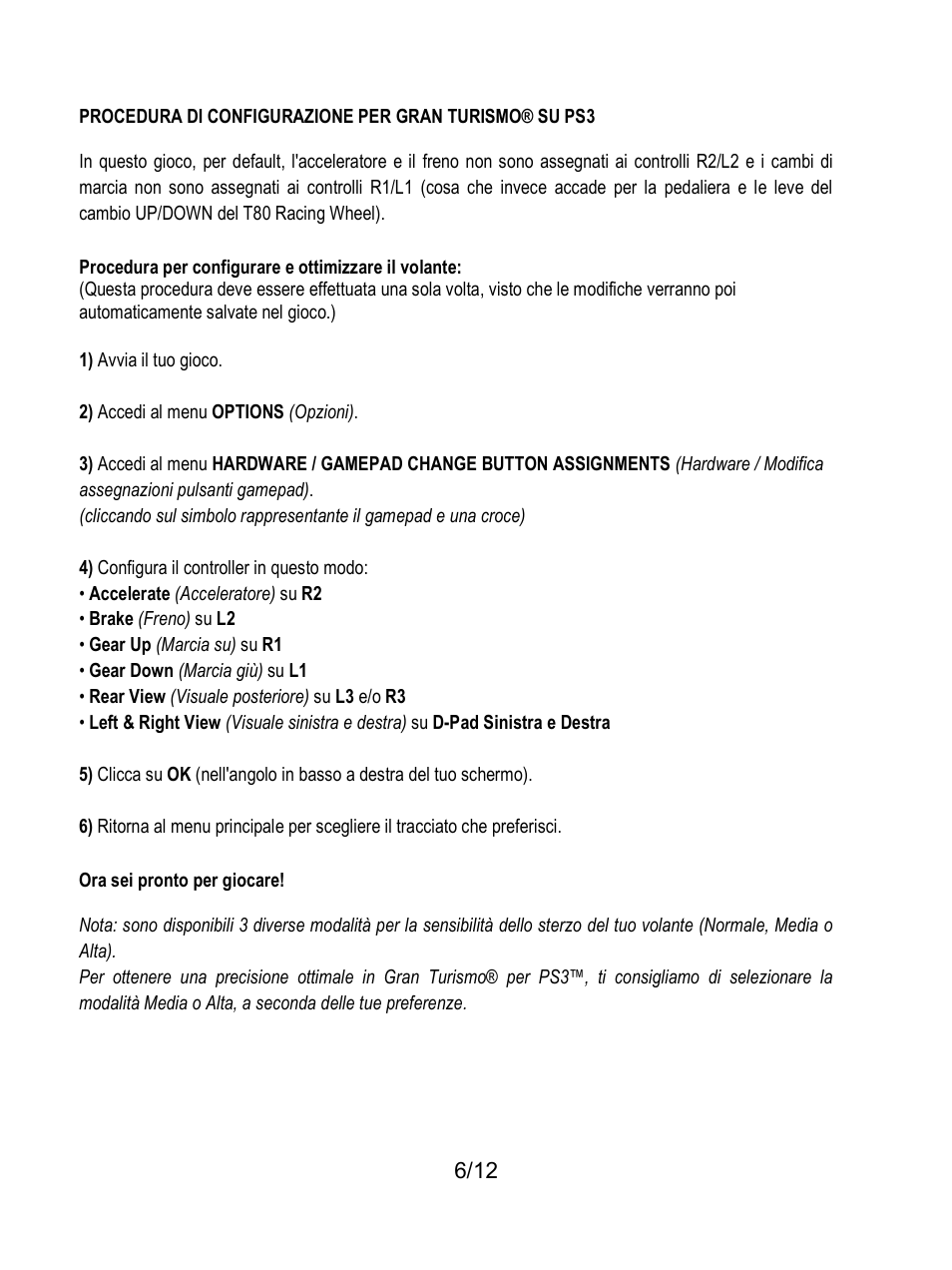 PROCEDURA DI CONFIGURAZIONE PER GRAN TURISMO® SU PS3

In questo gioco, per default, l'acceleratore e il freno non sono assegnati ai controlli R2/L2 e i cambi di marcia non sono assegnati ai controlli R1/L1 (cosa che invece accade per la pedaliera e le leve del cambio UP/DOWN del T80 Racing Wheel).

Procedura per configurare e ottimizzare il volante:
(Questa procedura deve essere effettuata una sola volta, visto che le modifiche verranno poi automaticamente salvate nel gioco.)

1) Avvia il tuo gioco.

2) Accedi al menu OPTIONS (Opzioni).

3) Accedi al menu HARDWARE / GAMEPAD CHANGE BUTTON ASSIGNMENTS (Hardware / Modifica assegnazioni pulsanti gamepad).
(cliccando sul simbolo rappresentante il gamepad e una croce)

4) Configura il controller in questo modo:
• Accelerate (Acceleratore) su R2
• Brake (Freno) su L2
• Gear Up (Marcia su) su R1
• Gear Down (Marcia giù) su L1
• Rear View (Visuale posteriore) su L3 e/o R3
• Left & Right View (Visuale sinistra e destra) su D-Pad Sinistra e Destra

5) Clicca su OK (nell'angolo in basso a destra del tuo schermo).

6) Ritorna al menu principale per scegliere il tracciato che preferisci.

Ora sei pronto per giocare!

Nota: sono disponibili 3 diverse modalità per la sensibilità dello sterzo del tuo volante (Normale, Media o Alta).
Per ottenere una precisione ottimale in Gran Turismo® per PS3™, ti consigliamo di selezionare la modalità Media o Alta, a seconda delle tue preferenze.

6/12